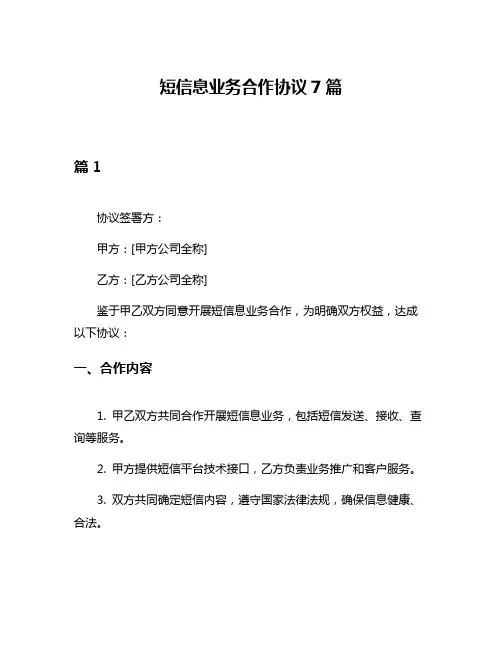 短信息业务合作协议 7 篇

篇 1

协议签署方：

甲方：[甲方公司全称]

乙方：[乙方公司全称]

鉴于甲乙双方同意开展短信息业务合作，为明确双方权益，达成以下协议：

一、合作内容

1. 甲乙双方共同合作开展短信息业务，包括短信发送、接收、查询等服务。

2. 甲方提供短信平台技术接口，乙方负责业务推广和客户服务。

3. 双方共同确定短信内容，遵守国家法律法规，确保信息健康、合法。